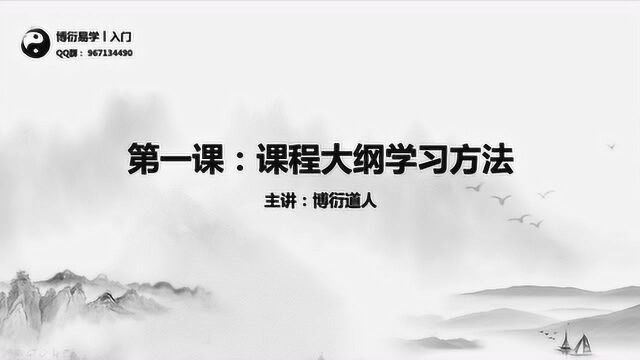 博衍易学丨入门
QQ群：967134490

第一课：课程大纲学习方法

主讲：博衍道人